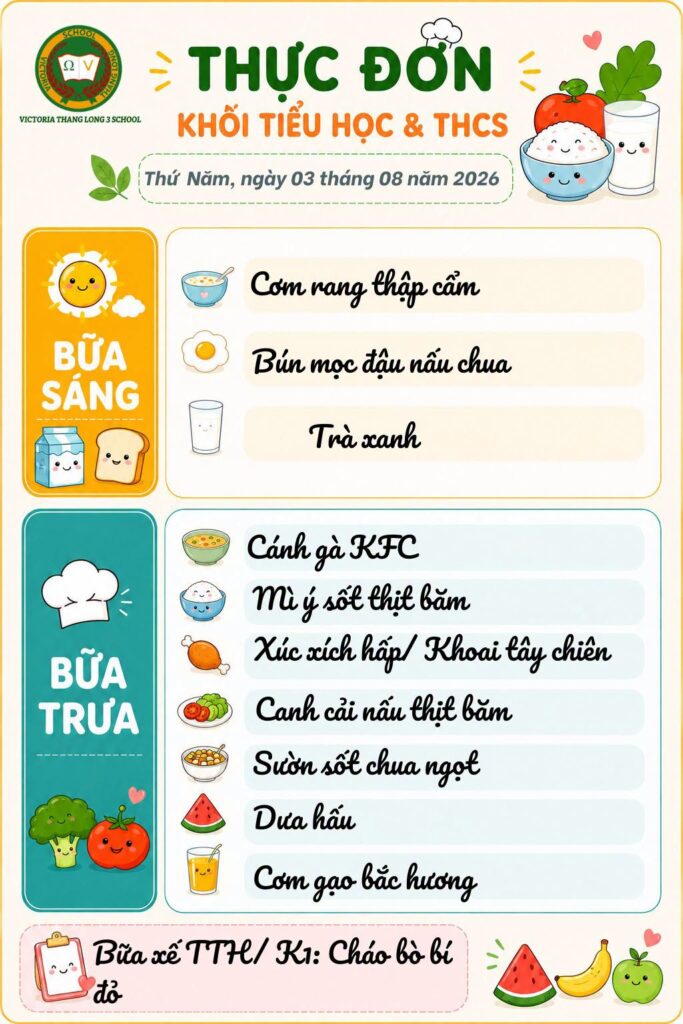 VICTORIA THANG LONG 3 SCHOOL

THỰC ĐƠN
KHỐI TIỂU HỌC & THCS

Thứ Năm, ngày 03 tháng 08 năm 2026

BỮA SÁNG

Cơm rang thập cẩm
Bún mọc đậu nấu chua
Trà xanh

BỮA TRƯA

Cánh gà KFC
Mì ý sốt thịt băm
Xúc xích hấp/ Khoai tây chiên
Canh cải nấu thịt băm
Sườn sốt chua ngọt
Dưa hấu
Cơm gạo bắc hương

Bữa xế TTH/ K1: Cháo bò bí đỏ